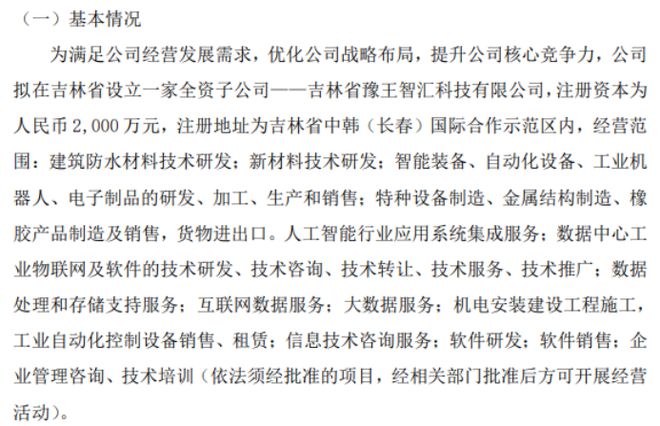 （一）基本情况

为满足公司经营发展需求，优化公司战略布局，提升公司核心竞争力，公司拟在吉林省设立一家全资子公司——吉林省豫王智汇科技有限公司，注册资本为人民币 2,000 万元，注册地址为吉林省中韩（长春）国际合作示范区内，经营范围：建筑防水材料技术研发；新材料技术研发；智能装备、自动化设备、工业机器人、电子制品的研发、加工、生产和销售；特种设备制造、金属结构制造、橡胶产品制造及销售，货物进出口。人工智能行业应用系统集成服务；数据中心工业物联网及软件的技术研发、技术咨询、技术转让、技术服务、技术推广；数据处理和存储支持服务；互联网数据服务；大数据服务；机电安装建设工程施工，工业自动化控制设备销售、租赁；信息技术咨询服务；软件研发；软件销售；企业管理咨询、技术培训（依法须经批准的项目，经相关部门批准后方可开展经营活动）。